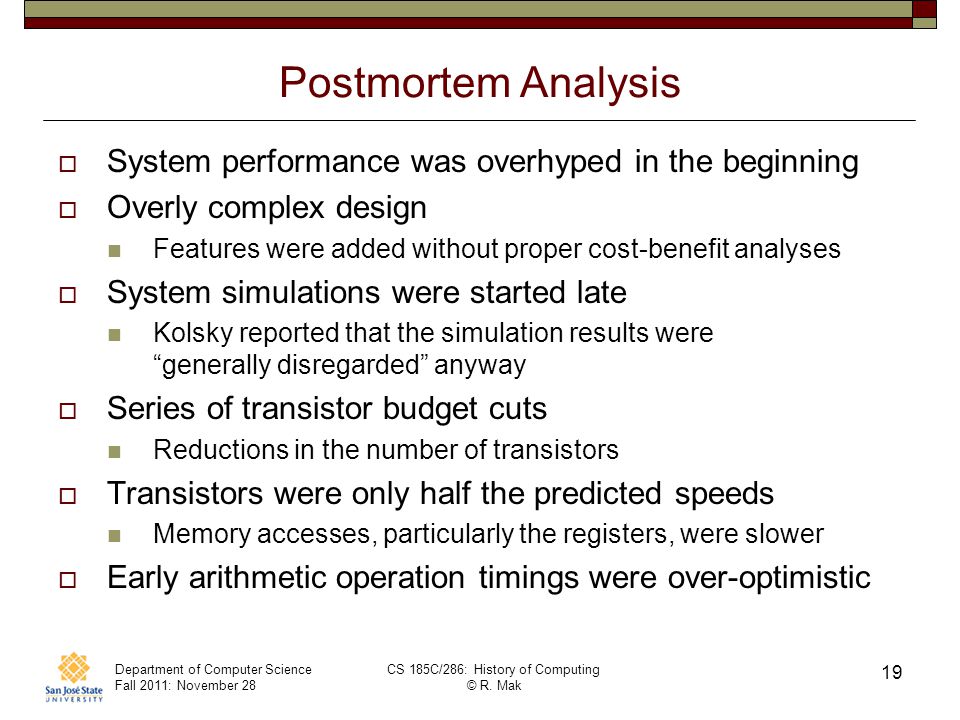 Postmortem Analysis

System performance was overhyped in the beginning

Overly complex design

Features were added without proper cost-benefit analyses

System simulations were started late

Kolsky reported that the simulation results were "generally disregarded" anyway

Series of transistor budget cuts

Reductions in the number of transistors

Transistors were only half the predicted speeds

Memory accesses, particularly the registers, were slower

Early arithmetic operation timings were over-optimistic

San José State UNIVERSITY

Department of Computer Science
Fall 2011: November 28

CS 185C/286: History of Computing
© R. Mak

19